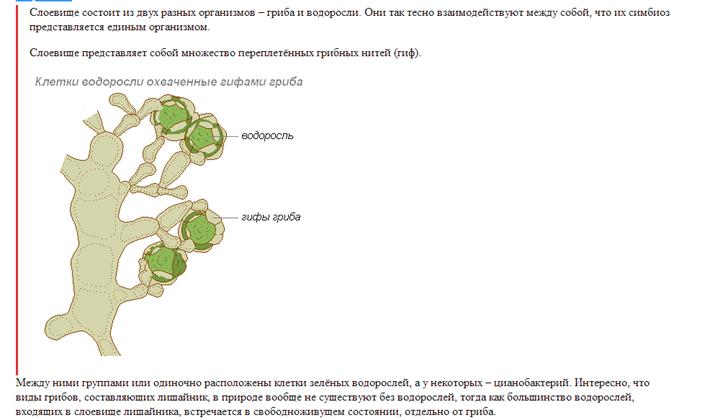 Слоевище состоит из двух разных организмов – гриба и водоросли. Они так тесно взаимодействуют между собой, что их симбиоз представляется единым организмом.

Слоевище представляет собой множество переплетённых грибных нитей (гиф).

Клетки водоросли охваченные гифами гриба

водоросль

гифы гриба

Между ними группами или одиночно расположены клетки зелёных водорослей, а у некоторых – цианобактерий. Интересно, что виды грибов, составляющих лишайник, в природе вообще не существуют без водорослей, тогда как большинство водорослей, входящих в слоевище лишайника, встречается в свободноживущем состоянии, отдельно от гриба.